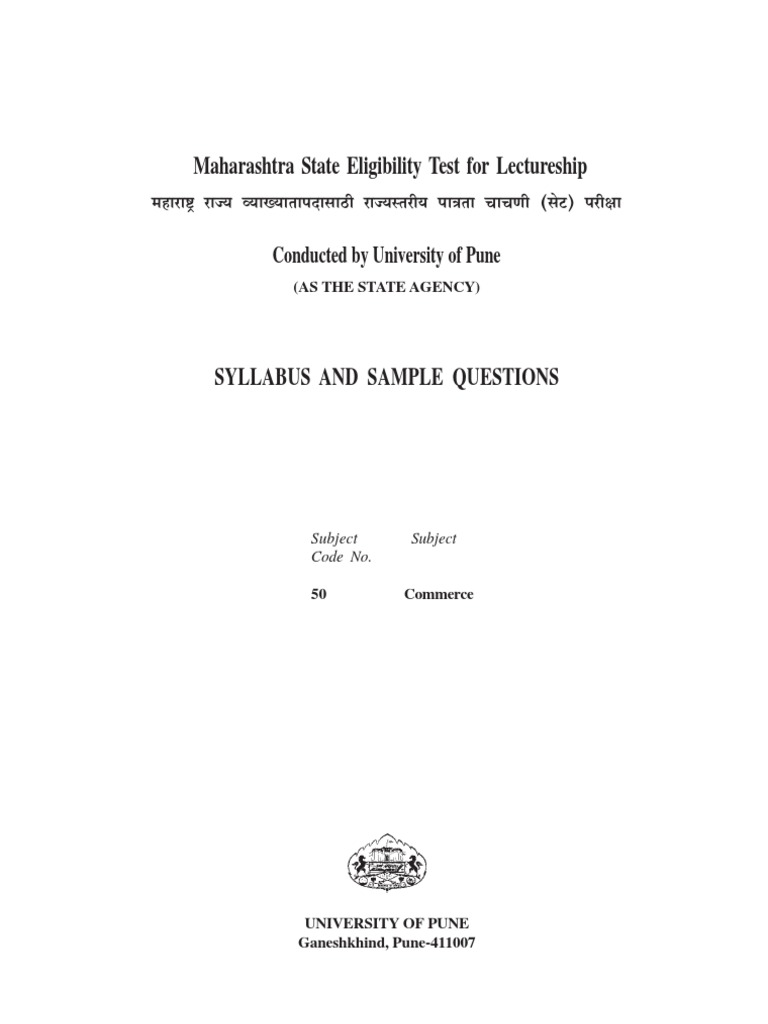 Maharashtra State Eligibility Test for Lectureship

महाराष्ट्र राज्य व्याख्यातापदासाठी राज्यस्तरीय पात्रता चाचणी (सेट) परीक्षा

Conducted by University of Pune

(AS THE STATE AGENCY)

SYLLABUS AND SAMPLE QUESTIONS

| Subject Code No. | Subject |
|---|---|
| 50 | Commerce |

UNIVERSITY OF PUNE
Ganeshkhind, Pune-411007